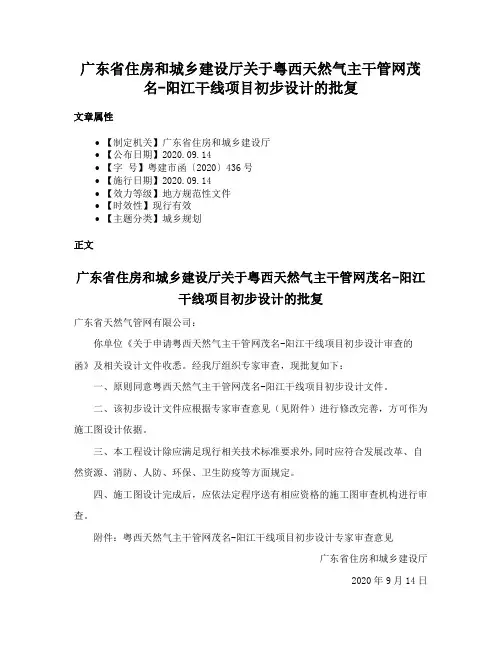 广东省住房和城乡建设厅关于粤西天然气主干管网茂名-阳江干线项目初步设计的批复

文章属性

• 【制定机关】广东省住房和城乡建设厅
• 【公布日期】2020.09.14
• 【字 号】粤建市函〔2020〕436号
• 【施行日期】2020.09.14
• 【效力等级】地方规范性文件
• 【时效性】现行有效
• 【主题分类】城乡规划

正文

广东省住房和城乡建设厅关于粤西天然气主干管网茂名-阳江干线项目初步设计的批复

广东省天然气管网有限公司：

你单位《关于申请粤西天然气主干管网茂名-阳江干线项目初步设计审查的函》及相关设计文件收悉。经我厅组织专家审查，现批复如下：

一、原则同意粤西天然气主干管网茂名-阳江干线项目初步设计文件。

二、该初步设计文件应根据专家审查意见（见附件）进行修改完善，方可作为施工图设计依据。

三、本工程设计除应满足现行相关技术标准要求外，同时应符合发展改革、自然资源、消防、人防、环保、卫生防疫等方面规定。

四、施工图设计完成后，应依法定程序送有相应资格的施工图审查机构进行审查。

附件：粤西天然气主干管网茂名-阳江干线项目初步设计专家审查意见

广东省住房和城乡建设厅

2020年9月14日